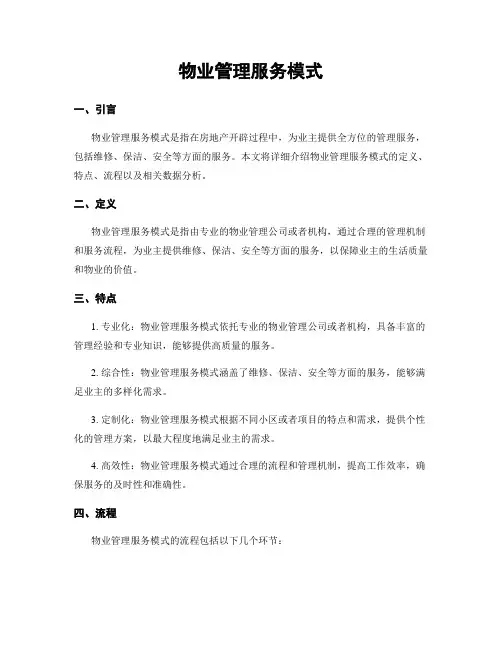 物业管理服务模式

一、引言

物业管理服务模式是指在房地产开辟过程中，为业主提供全方位的管理服务，包括维修、保洁、安全等方面的服务。本文将详细介绍物业管理服务模式的定义、特点、流程以及相关数据分析。

二、定义

物业管理服务模式是指由专业的物业管理公司或者机构，通过合理的管理机制和服务流程，为业主提供维修、保洁、安全等方面的服务，以保障业主的生活质量和物业的价值。

三、特点

1. 专业化：物业管理服务模式依托专业的物业管理公司或者机构，具备丰富的管理经验和专业知识，能够提供高质量的服务。

2. 综合性：物业管理服务模式涵盖了维修、保洁、安全等方面的服务，能够满足业主的多样化需求。

3. 定制化：物业管理服务模式根据不同小区或者项目的特点和需求，提供个性化的管理方案，以最大程度地满足业主的需求。

4. 高效性：物业管理服务模式通过合理的流程和管理机制，提高工作效率，确保服务的及时性和准确性。

四、流程

物业管理服务模式的流程包括以下几个环节：